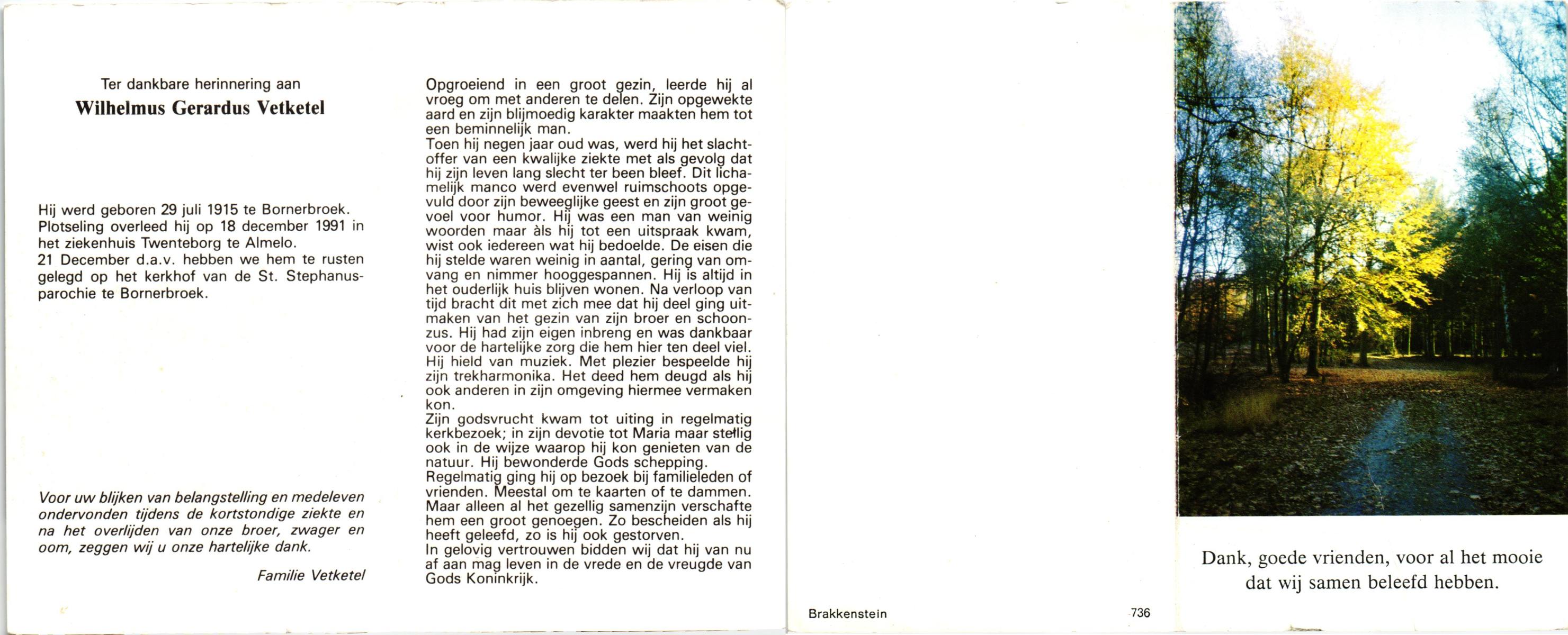 Ter dankbare herinnering aan
Wilhelmus Gerardus Vetketel

Hij werd geboren 29 juli 1915 te Bornerbroek. Plotseling overleed hij op 18 december 1991 in het ziekenhuis Twenteborg te Almelo.
21 December d.a.v. hebben we hem te rusten gelegd op het kerkhof van de St. Stephanusparochie te Bornerbroek.

Voor uw blijken van belangstelling en medeleven ondervonden tijdens de kortstondige ziekte en na het overlijden van onze broer, zwager en oom, zeggen wij u onze hartelijke dank.

Familie Vetketel

Opgroeiend in een groot gezin, leerde hij al vroeg om met anderen te delen. Zijn opgewekte aard en zijn blijmoedig karakter maakten hem tot een beminnelijk man.
Toen hij negen jaar oud was, werd hij het slachtoffer van een kwalijke ziekte met als gevolg dat hij zijn leven lang slecht ter been bleef. Dit lichamelijk manco werd evenwel ruimschoots opgevuld door zijn beweeglijke geest en zijn groot gevoel voor humor. Hij was een man van weinig woorden maar àls hij tot een uitspraak kwam, wist ook iedereen wat hij bedoelde. De eisen die hij stelde waren weinig in aantal, gering van omvang en nimmer hooggespannen. Hij is altijd in het ouderlijk huis blijven wonen. Na verloop van tijd bracht dit met zich mee dat hij deel ging uitmaken van het gezin van zijn broer en schoonzus. Hij had zijn eigen inbreng en was dankbaar voor de hartelijke zorg die hem hier ten deel viel.
Hij hield van muziek. Met plezier bespeelde hij zijn trekharmonika. Het deed hem deugd als hij ook anderen in zijn omgeving hiermee vermaken kon.
Zijn godsvrucht kwam tot uiting in regelmatig kerkbezoek; in zijn devotie tot Maria maar stellig ook in de wijze waarop hij kon genieten van de natuur. Hij bewonderde Gods schepping.
Regelmatig ging hij op bezoek bij familieleden of vrienden. Meestal om te kaarten of te dammen. Maar alleen al het gezellig samenzijn verschafte hem een groot genoegen. Zo bescheiden als hij heeft geleefd, zo is hij ook gestorven.
In gelovig vertrouwen bidden wij dat hij van nu af aan mag leven in de vrede en de vreugde van Gods Koninkrijk.

Brakkenstein

736

Dank, goede vrienden, voor al het mooie dat wij samen beleefd hebben.